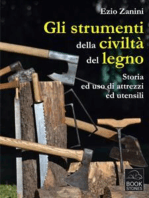 Ezio Zanini

Gli strumenti della civiltà del legno

Storia ed uso di attrezzi ed utensili

BOOK STONES